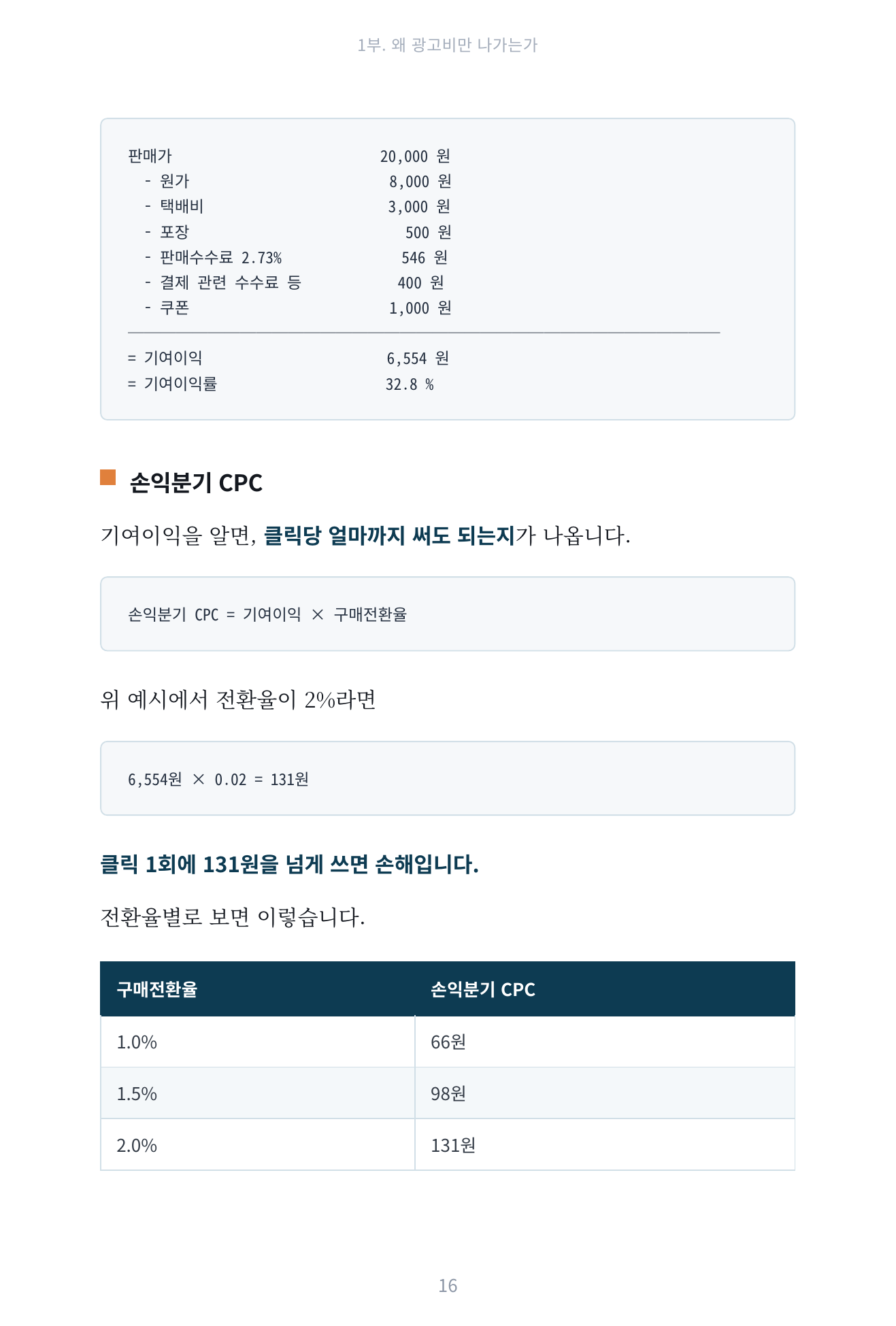 1부. 왜 광고비만 나가는가

판매가 20,000 원
- 원가 8,000 원
- 택배비 3,000 원
- 포장 500 원
- 판매수수료 2.73% 546 원
- 결제 관련 수수료 등 400 원
- 쿠폰 1,000 원

= 기여이익 6,554 원
= 기여이익률 32.8 %

손익분기 CPC

기여이익을 알면, 클릭당 얼마까지 써도 되는지가 나옵니다.

손익분기 CPC = 기여이익 × 구매전환율

위 예시에서 전환율이 2%라면

6,554원 × 0.02 = 131원

클릭 1회에 131원을 넘게 쓰면 손해입니다.

전환율별로 보면 이렇습니다.

| 구매전환율 | 손익분기 CPC |
|---|---|
| 1.0% | 66원 |
| 1.5% | 98원 |
| 2.0% | 131원 |

16